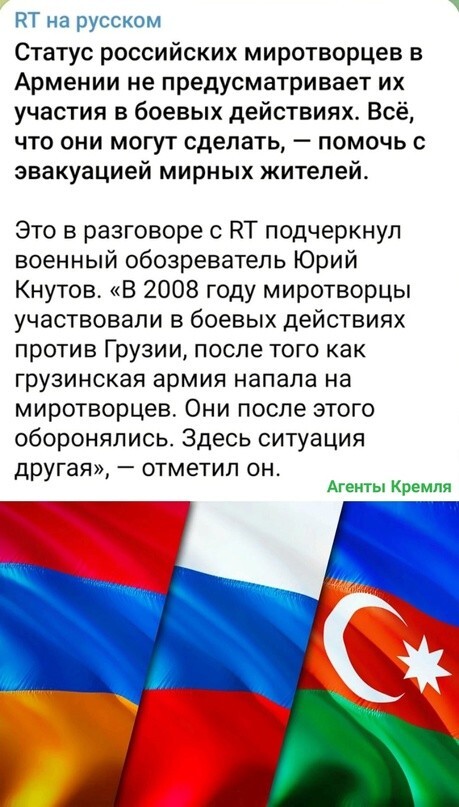 RT на русском

Статус российских миротворцев в Армении не предусматривает их участия в боевых действиях. Всё, что они могут сделать, — помочь с эвакуацией мирных жителей.

Это в разговоре с RT подчеркнул военный обозреватель Юрий Кнутов. «В 2008 году миротворцы участвовали в боевых действиях против Грузии, после того как грузинская армия напала на миротворцев. Они после этого оборонялись. Здесь ситуация другая», — отметил он.

Агенты Кремля